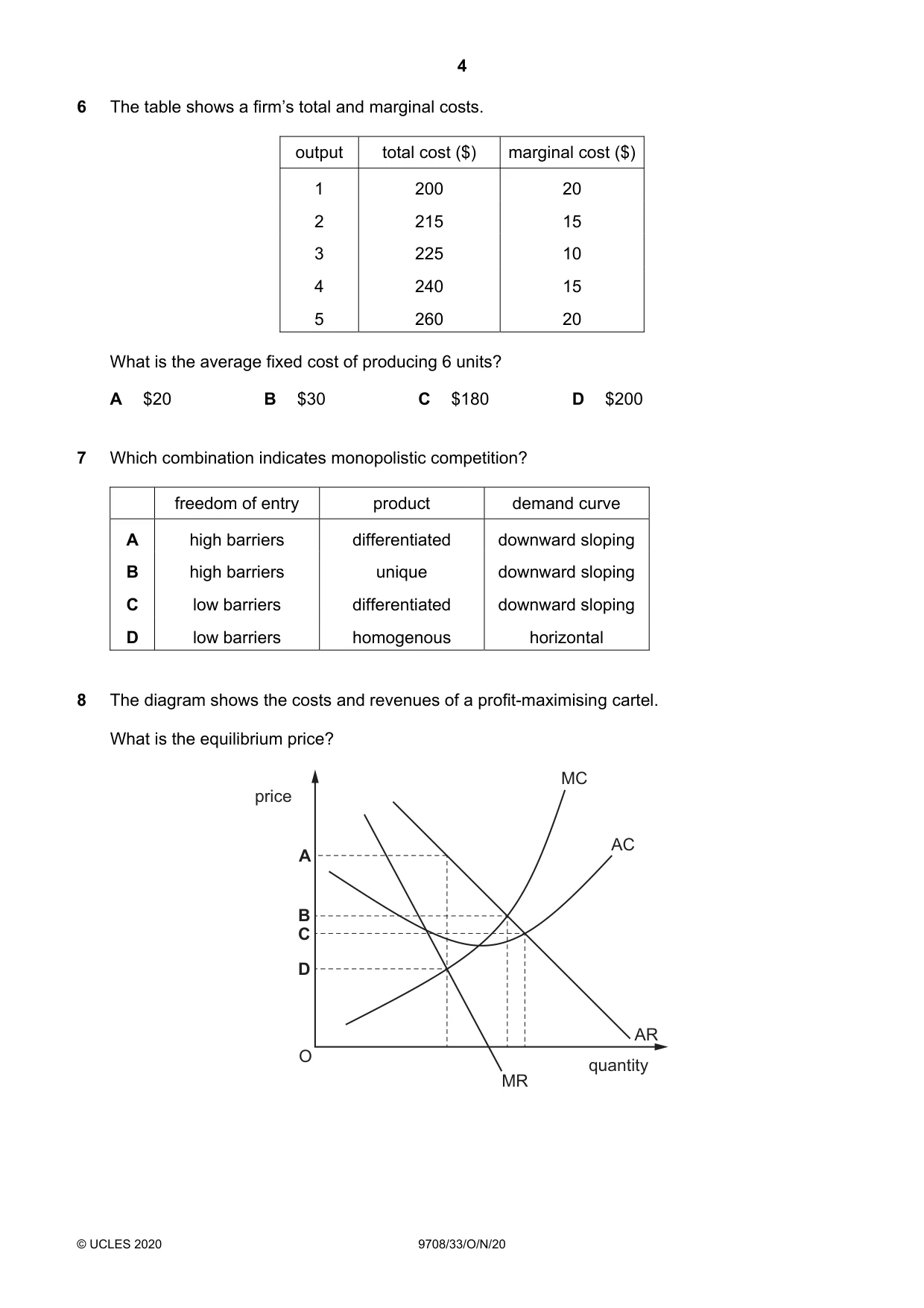 4

6 The table shows a firm's total and marginal costs.

| output | total cost ($) | marginal cost ($) |
|---|---|---|
| 1 | 200 | 20 |
| 2 | 215 | 15 |
| 3 | 225 | 10 |
| 4 | 240 | 15 |
| 5 | 260 | 20 |

What is the average fixed cost of producing 6 units?

A $20 B $30 C $180 D $200

7 Which combination indicates monopolistic competition?

| | freedom of entry | product | demand curve |
|---|---|---|---|
| A | high barriers | differentiated | downward sloping |
| B | high barriers | unique | downward sloping |
| C | low barriers | differentiated | downward sloping |
| D | low barriers | homogenous | horizontal |

8 The diagram shows the costs and revenues of a profit-maximising cartel.

What is the equilibrium price?

price
MC
AC
A
B
C
D
AR
O
quantity
MR

© UCLES 2020

9708/33/O/N/20